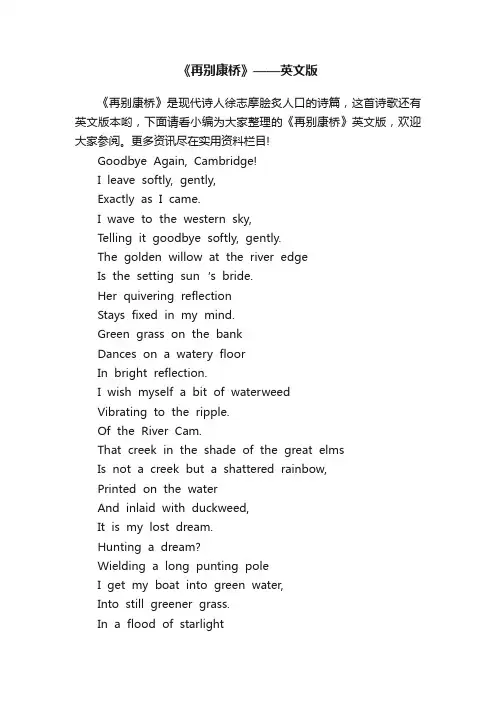 《再别康桥》——英文版

《再别康桥》是现代诗人徐志摩脍炙人口的诗篇，这首诗歌还有英文版本哟，下面请看小编为大家整理的《再别康桥》英文版，欢迎大家参阅。更多资讯尽在实用资料栏目!

Goodbye Again, Cambridge!
I leave softly, gently,
Exactly as I came.
I wave to the western sky,
Telling it goodbye softly, gently.
The golden willow at the river edge
Is the setting sun 's bride.
Her quivering reflection
Stays fixed in my mind.
Green grass on the bank
Dances on a watery floor
In bright reflection.
I wish myself a bit of waterweed
Vibrating to the ripple.
Of the River Cam.
That creek in the shade of the great elms
Is not a creek but a shattered rainbow,
Printed on the water
And inlaid with duckweed,
It is my lost dream.
Hunting a dream?
Wielding a long punting pole
I get my boat into green water,
Into still greener grass.
In a flood of starlight